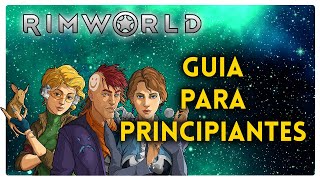 RIMWORLD

GUIA
PARA
PRINCIPIANTES